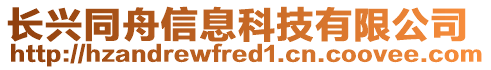 长兴同舟信息科技有限公司
http://hzandrewfred1.cn.coovee.com